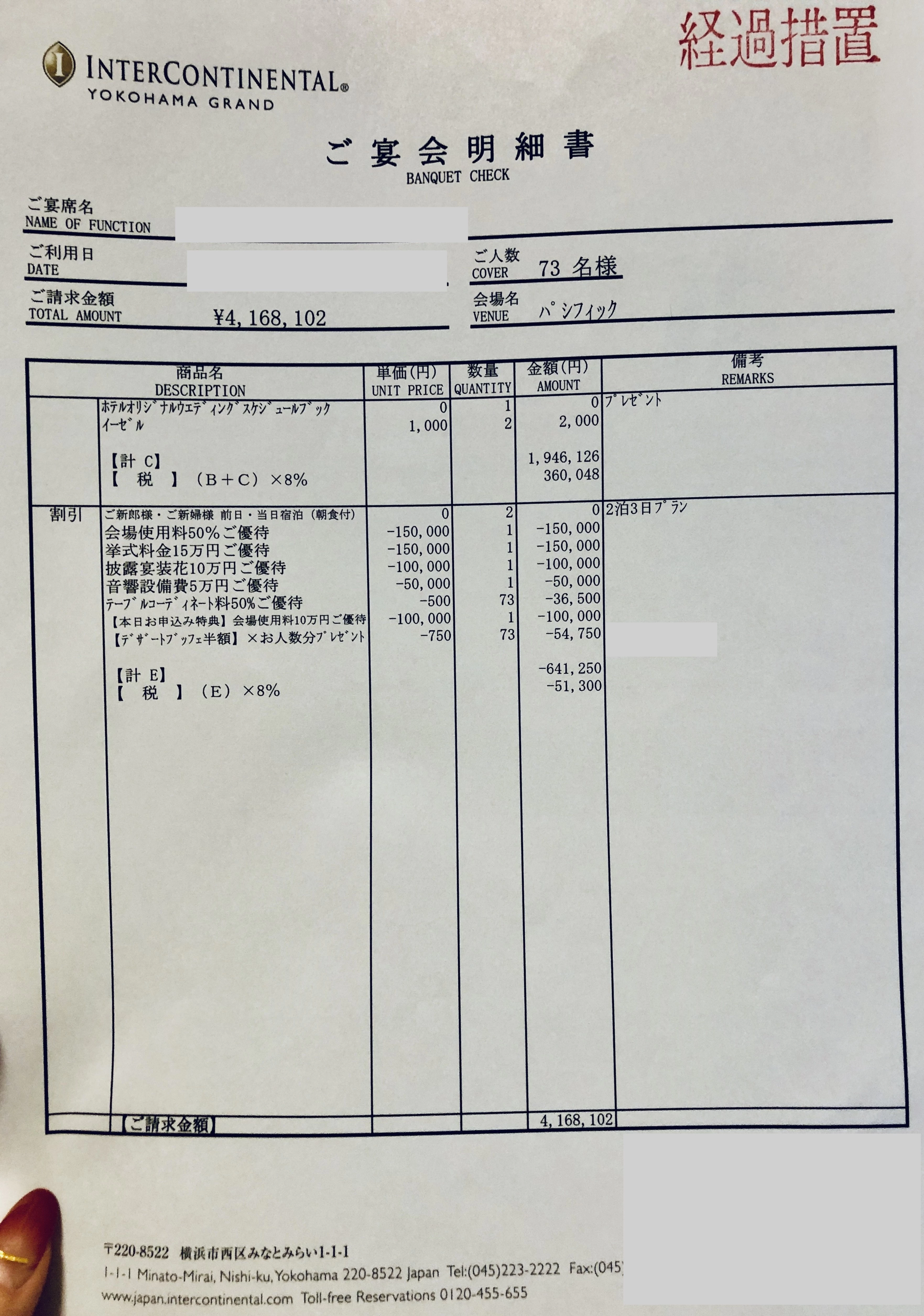 経過措置

INTERCONTINENTAL®
YOKOHAMA GRAND

ご宴会明細書
BANQUET CHECK

ご宴席名
NAME OF FUNCTION

ご利用日
DATE

ご人数
COVER 73 名様

ご請求金額
TOTAL AMOUNT ¥4,168,102

会場名
VENUE ﾊﾟｼﾌｨｯｸ

| | 商品名 DESCRIPTION | 単価(円) UNIT PRICE | 数量 QUANTITY | 金額(円) AMOUNT | 備考 REMARKS |
|---|---|---|---|---|---|
| | ﾎﾃﾙｵﾘｼﾞﾅﾙｳｴﾃﾞｨﾝｸﾞｽｹｼﾞｭｰﾙﾌﾞｯｸ | 0 | 1 | 0 | ﾌﾟﾚｾﾞﾝﾄ |
| | ｲｰｾﾞﾙ | 1,000 | 2 | 2,000 | |
| | 【計 C】 | | | 1,946,126 | |
| | 【 税 】(B+C)×8% | | | 360,048 | |
| 割引 | ご新郎様・ご新婦様 前日・当日宿泊(朝食付) | 0 | 2 | 0 | 2泊3日ﾌﾟﾗﾝ |
| | 会場使用料50%ご優待 | -150,000 | 1 | -150,000 | |
| | 挙式料金15万円ご優待 | -150,000 | 1 | -150,000 | |
| | 披露宴装花10万円ご優待 | -100,000 | 1 | -100,000 | |
| | 音響設備費5万円ご優待 | -50,000 | 1 | -50,000 | |
| | ﾃｰﾌﾞﾙｺｰﾃﾞｨﾈｰﾄ料50%ご優待 | -500 | 73 | -36,500 | |
| | 【本日お申込み特典】会場使用料10万円ご優待 | -100,000 | 1 | -100,000 | |
| | 【ﾃﾞｻﾞｰﾄﾌﾞｯﾌｪ半額】×お人数分ﾌﾟﾚｾﾞﾝﾄ | -750 | 73 | -54,750 | |
| | 【計 E】 | | | -641,250 | |
| | 【 税 】(E)×8% | | | -51,300 | |
| | 【ご請求金額】 | | | 4,168,102 | |

〒220-8522 横浜市西区みなとみらい1-1-1
1-1-1 Minato-Mirai, Nishi-ku, Yokohama 220-8522 Japan Tel:(045)223-2222 Fax:(045)
www.japan.intercontinental.com Toll-free Reservations 0120-455-655